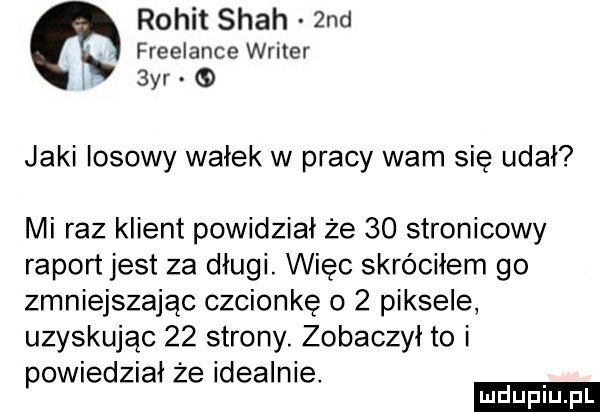 Rohit Shah · 2nd
Freelance Writer
3yr ·

Jaki losowy wałek w pracy wam się udał?

Mi raz klient powidział że 30 stronicowy raport jest za długi. Więc skróciłem go zmniejszając czcionkę o 2 piksele, uzyskując 22 strony. Zobaczył to i powiedział że idealnie.

mdupiu.pl